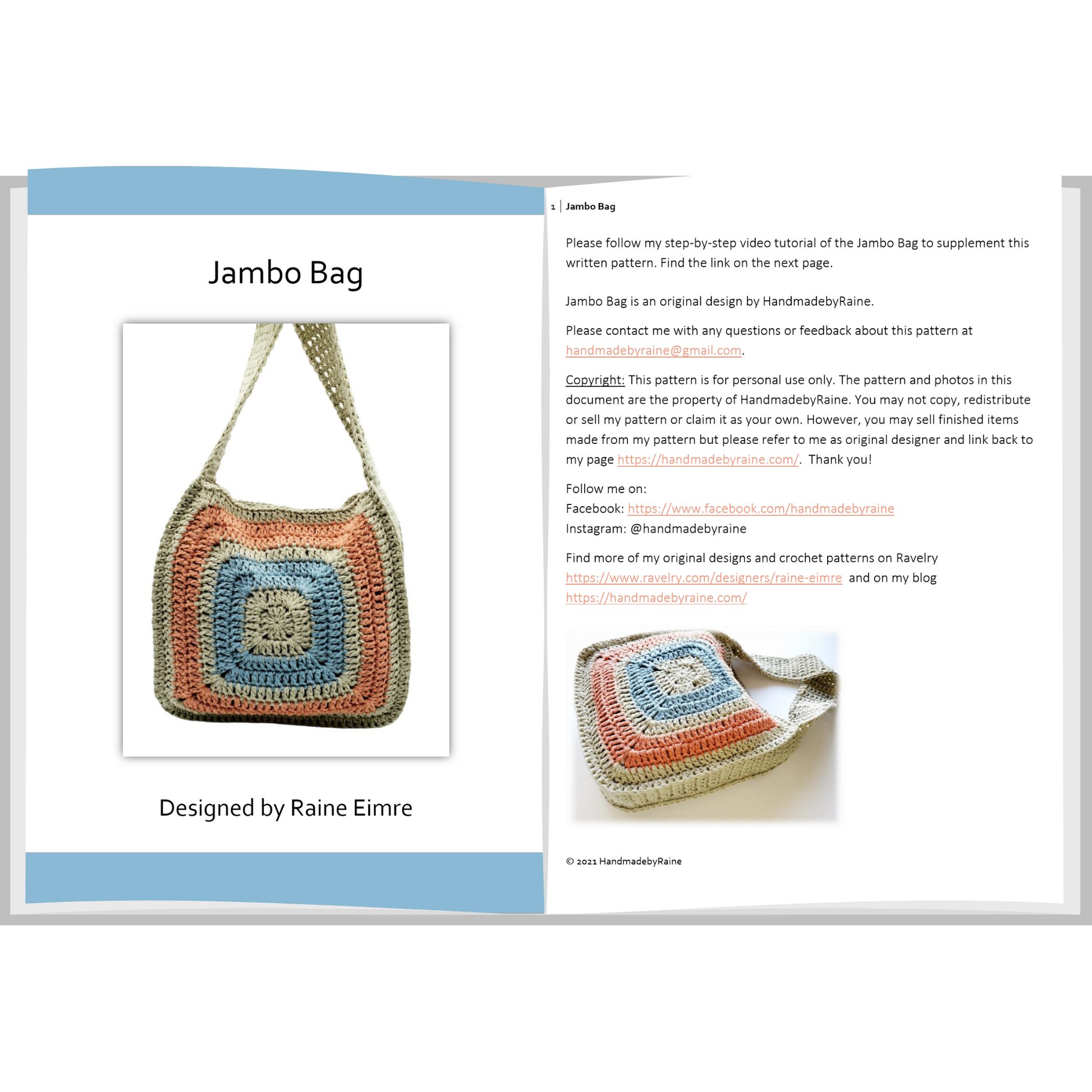 Jambo Bag

Designed by Raine Eimre

1 | Jambo Bag

Please follow my step-by-step video tutorial of the Jambo Bag to supplement this written pattern. Find the link on the next page.

Jambo Bag is an original design by HandmadebyRaine.

Please contact me with any questions or feedback about this pattern at handmadebyraine@gmail.com.

Copyright: This pattern is for personal use only. The pattern and photos in this document are the property of HandmadebyRaine. You may not copy, redistribute or sell my pattern or claim it as your own. However, you may sell finished items made from my pattern but please refer to me as original designer and link back to my page https://handmadebyraine.com/. Thank you!

Follow me on:
Facebook: https://www.facebook.com/handmadebyraine
Instagram: @handmadebyraine

Find more of my original designs and crochet patterns on Ravelry https://www.ravelry.com/designers/raine-eimre and on my blog https://handmadebyraine.com/

© 2021 HandmadebyRaine